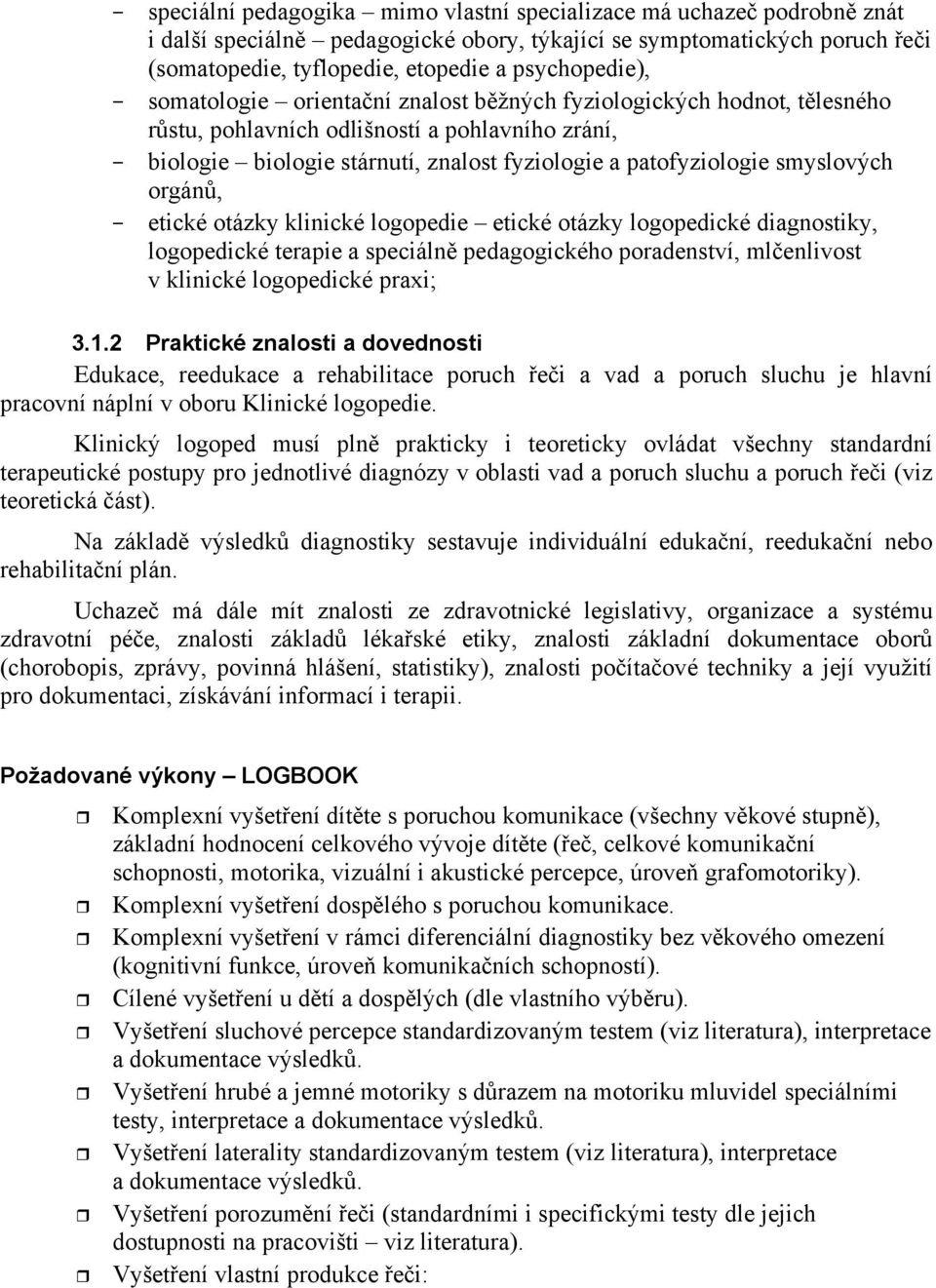 - speciální pedagogika – mimo vlastní specializace má uchazeč podrobně znát i další speciálně – pedagogické obory, týkající se symptomatických poruch řeči (somatopedie, tyflopedie, etopedie a psychopedie),
- somatologie – orientační znalost běžných fyziologických hodnot, tělesného růstu, pohlavních odlišností a pohlavního zrání,
- biologie – biologie stárnutí, znalost fyziologie a patofyziologie smyslových orgánů,
- etické otázky klinické logopedie – etické otázky logopedické diagnostiky, logopedické terapie a speciálně pedagogického poradenství, mlčenlivost v klinické logopedické praxi;

3.1.2 Praktické znalosti a dovednosti

Edukace, reedukace a rehabilitace poruch řeči a vad a poruch sluchu je hlavní pracovní náplní v oboru Klinické logopedie.

Klinický logoped musí plně prakticky i teoreticky ovládat všechny standardní terapeutické postupy pro jednotlivé diagnózy v oblasti vad a poruch sluchu a poruch řeči (viz teoretická část).

Na základě výsledků diagnostiky sestavuje individuální edukační, reedukační nebo rehabilitační plán.

Uchazeč má dále mít znalosti ze zdravotnické legislativy, organizace a systému zdravotní péče, znalosti základů lékařské etiky, znalosti základní dokumentace oborů (chorobopis, zprávy, povinná hlášení, statistiky), znalosti počítačové techniky a její využití pro dokumentaci, získávání informací i terapii.

Požadované výkony – LOGBOOK

Komplexní vyšetření dítěte s poruchou komunikace (všechny věkové stupně), základní hodnocení celkového vývoje dítěte (řeč, celkové komunikační schopnosti, motorika, vizuální i akustické percepce, úroveň grafomotoriky).

Komplexní vyšetření dospělého s poruchou komunikace.

Komplexní vyšetření v rámci diferenciální diagnostiky bez věkového omezení (kognitivní funkce, úroveň komunikačních schopností).

Cílené vyšetření u dětí a dospělých (dle vlastního výběru).

Vyšetření sluchové percepce standardizovaným testem (viz literatura), interpretace a dokumentace výsledků.

Vyšetření hrubé a jemné motoriky s důrazem na motoriku mluvidel speciálními testy, interpretace a dokumentace výsledků.

Vyšetření laterality standardizovaným testem (viz literatura), interpretace a dokumentace výsledků.

Vyšetření porozumění řeči (standardními i specifickými testy dle jejich dostupnosti na pracovišti – viz literatura).

Vyšetření vlastní produkce řeči: